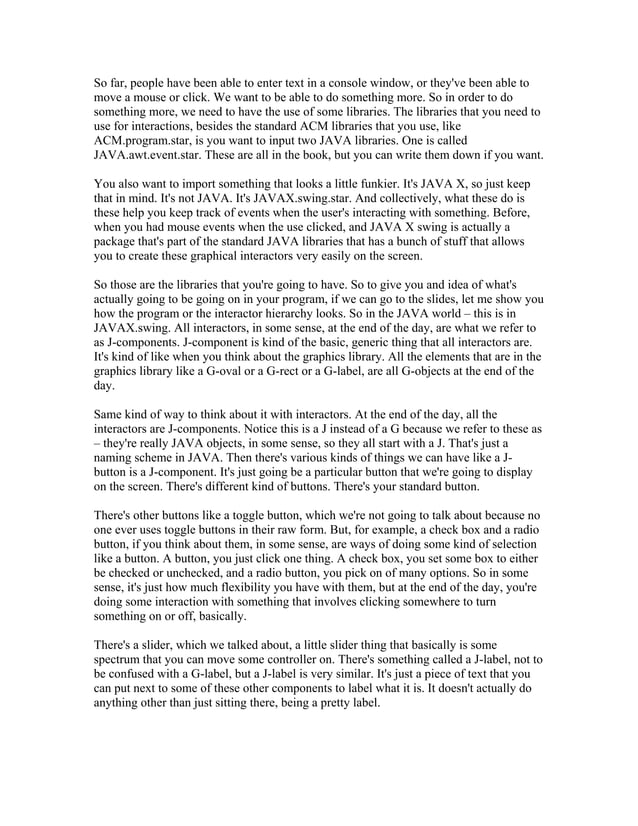 So far, people have been able to enter text in a console window, or they've been able to move a mouse or click. We want to be able to do something more. So in order to do something more, we need to have the use of some libraries. The libraries that you need to use for interactions, besides the standard ACM libraries that you use, like ACM.program.star, is you want to input two JAVA libraries. One is called JAVA.awt.event.star. These are all in the book, but you can write them down if you want.

You also want to import something that looks a little funkier. It's JAVA X, so just keep that in mind. It's not JAVA. It's JAVAX.swing.star. And collectively, what these do is these help you keep track of events when the user's interacting with something. Before, when you had mouse events when the use clicked, and JAVA X swing is actually a package that's part of the standard JAVA libraries that has a bunch of stuff that allows you to create these graphical interactors very easily on the screen.

So those are the libraries that you're going to have. So to give you and idea of what's actually going to be going on in your program, if we can go to the slides, let me show you how the program or the interactor hierarchy looks. So in the JAVA world – this is in JAVAX.swing. All interactors, in some sense, at the end of the day, are what we refer to as J-components. J-component is kind of the basic, generic thing that all interactors are. It's kind of like when you think about the graphics library. All the elements that are in the graphics library like a G-oval or a G-rect or a G-label, are all G-objects at the end of the day.

Same kind of way to think about it with interactors. At the end of the day, all the interactors are J-components. Notice this is a J instead of a G because we refer to these as – they're really JAVA objects, in some sense, so they all start with a J. That's just a naming scheme in JAVA. Then there's various kinds of things we can have like a J-button is a J-component. It's just going be a particular button that we're going to display on the screen. There's different kind of buttons. There's your standard button.

There's other buttons like a toggle button, which we're not going to talk about because no one ever uses toggle buttons in their raw form. But, for example, a check box and a radio button, if you think about them, in some sense, are ways of doing some kind of selection like a button. A button, you just click one thing. A check box, you set some box to either be checked or unchecked, and a radio button, you pick on of many options. So in some sense, it's just how much flexibility you have with them, but at the end of the day, you're doing some interaction with something that involves clicking somewhere to turn something on or off, basically.

There's a slider, which we talked about, a little slider thing that basically is some spectrum that you can move some controller on. There's something called a J-label, not to be confused with a G-label, but a J-label is very similar. It's just a piece of text that you can put next to some of these other components to label what it is. It doesn't actually do anything other than just sitting there, being a pretty label.